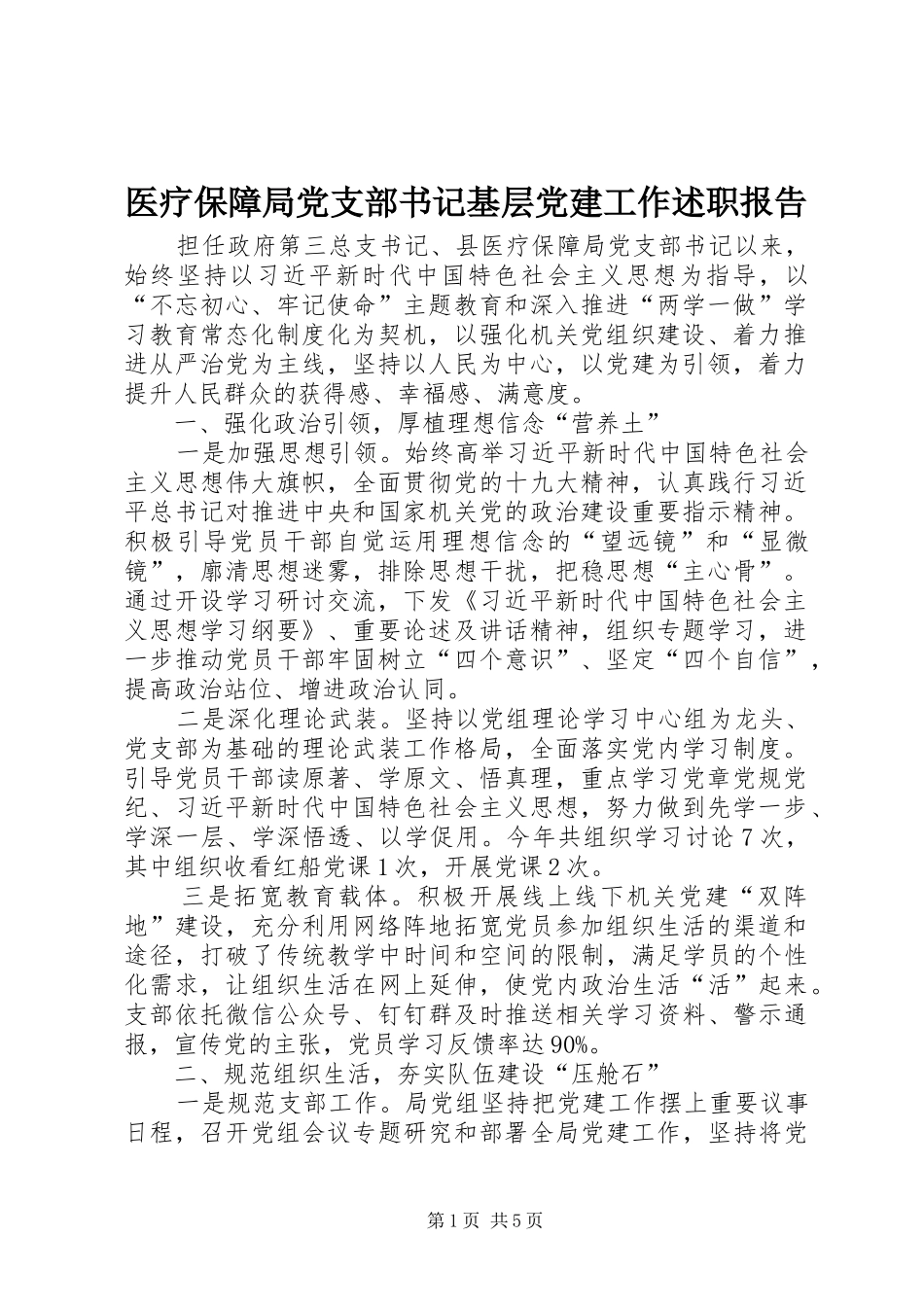 医疗保障局党支部书记基层党建工作述职报告

担任政府第三总支书记、县医疗保障局党支部书记以来，始终坚持以习近平新时代中国特色社会主义思想为指导，以“不忘初心、牢记使命”主题教育和深入推进“两学一做”学习教育常态化制度化为契机，以强化机关党组织建设、着力推进从严治党为主线，坚持以人民为中心，以党建为引领，着力提升人民群众的获得感、幸福感、满意度。

一、强化政治引领，厚植理想信念“营养土”

一是加强思想引领。始终高举习近平新时代中国特色社会主义思想伟大旗帜，全面贯彻党的十九大精神，认真践行习近平总书记对推进中央和国家机关党的政治建设重要指示精神。积极引导党员干部自觉运用理想信念的“望远镜”和“显微镜”，廓清思想迷雾，排除思想干扰，把稳思想“主心骨”。通过开设学习研讨交流，下发《习近平新时代中国特色社会主义思想学习纲要》、重要论述及讲话精神，组织专题学习，进一步推动党员干部牢固树立“四个意识”、坚定“四个自信”，提高政治站位、增进政治认同。

二是深化理论武装。坚持以党组理论学习中心组为龙头、党支部为基础的理论武装工作格局，全面落实党内学习制度。引导党员干部读原著、学原文、悟真理，重点学习党章党规党纪、习近平新时代中国特色社会主义思想，努力做到先学一步、学深一层、学深悟透、以学促用。今年共组织学习讨论7次，其中组织收看红船党课1次，开展党课2次。

三是拓宽教育载体。积极开展线上线下机关党建“双阵地”建设，充分利用网络阵地拓宽党员参加组织生活的渠道和途径，打破了传统教学中时间和空间的限制，满足学员的个性化需求，让组织生活在网上延伸，使党内政治生活“活”起来。支部依托微信公众号、钉钉群及时推送相关学习资料、警示通报，宣传党的主张，党员学习反馈率达90%。

二、规范组织生活，夯实队伍建设“压舱石”

一是规范支部工作。局党组坚持把党建工作摆上重要议事日程，召开党组会议专题研究和部署全局党建工作，坚持将党

第1页 共5页